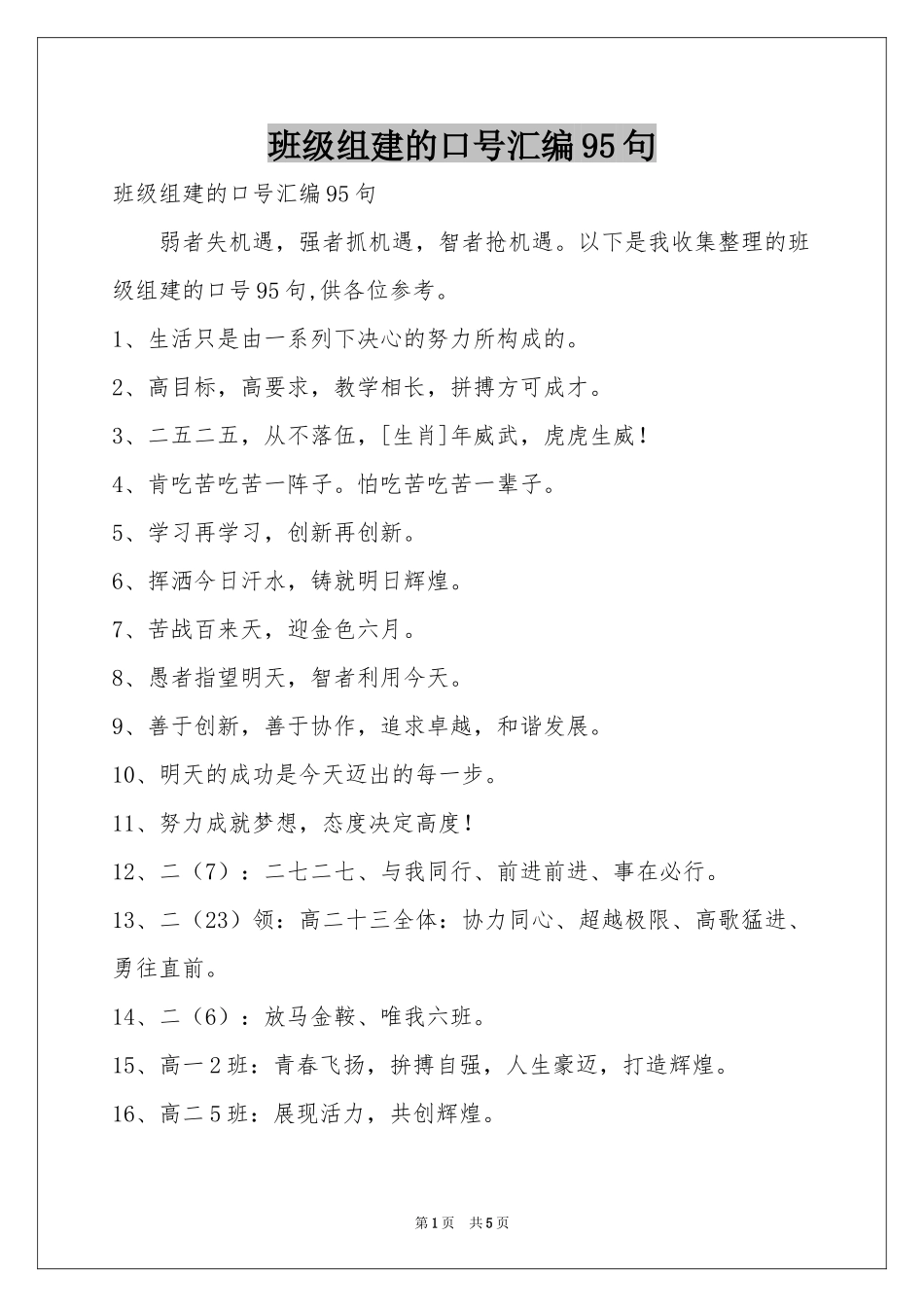 班级组建的口号汇编95句

班级组建的口号汇编95句

弱者失机遇，强者抓机遇，智者抢机遇。以下是我收集整理的班级组建的口号95句,供各位参考。

1、生活只是由一系列下决心的努力所构成的。

2、高目标，高要求，教学相长，拼搏方可成才。

3、二五二五，从不落伍，[生肖]年威武，虎虎生威！

4、肯吃苦吃苦一阵子。怕吃苦吃苦一辈子。

5、学习再学习，创新再创新。

6、挥洒今日汗水，铸就明日辉煌。

7、苦战百来天，迎金色六月。

8、愚者指望明天，智者利用今天。

9、善于创新，善于协作，追求卓越，和谐发展。

10、明天的成功是今天迈出的每一步。

11、努力成就梦想，态度决定高度！

12、二（7）：二七二七、与我同行、前进前进、事在必行。

13、二（23）领：高二十三全体：协力同心、超越极限、高歌猛进、勇往直前。

14、二（6）：放马金鞍、唯我六班。

15、高一2班：青春飞扬，拚搏自强，人生豪迈，打造辉煌。

16、高二5班：展现活力，共创辉煌。

第1页 共5页